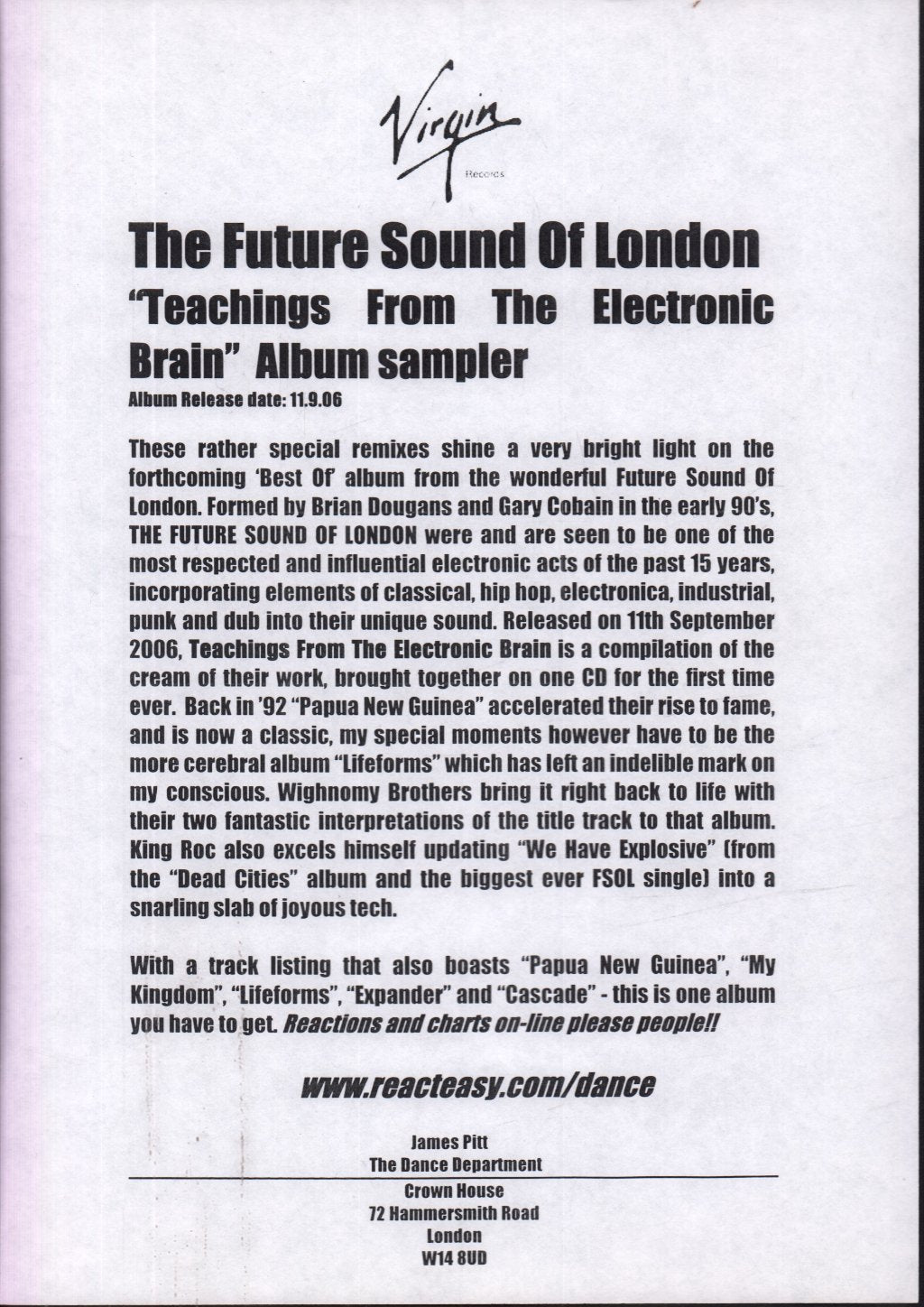 Virgin
Records

The Future Sound Of London
"Teachings From The Electronic Brain" Album sampler
Album Release date: 11.9.06

These rather special remixes shine a very bright light on the forthcoming 'Best Of' album from the wonderful Future Sound Of London. Formed by Brian Dougans and Gary Cobain in the early 90's, THE FUTURE SOUND OF LONDON were and are seen to be one of the most respected and influential electronic acts of the past 15 years, incorporating elements of classical, hip hop, electronica, industrial, punk and dub into their unique sound. Released on 11th September 2006, Teachings From The Electronic Brain is a compilation of the cream of their work, brought together on one CD for the first time ever. Back in '92 "Papua New Guinea" accelerated their rise to fame, and is now a classic, my special moments however have to be the more cerebral album "Lifeforms" which has left an indelible mark on my conscious. Wighnomy Brothers bring it right back to life with their two fantastic interpretations of the title track to that album. King Roc also excels himself updating "We Have Explosive" (from the "Dead Cities" album and the biggest ever FSOL single) into a snarling slab of joyous tech.

With a track listing that also boasts "Papua New Guinea", "My Kingdom", "Lifeforms", "Expander" and "Cascade" - this is one album you have to get. Reactions and charts on-line please people!!

www.reacteasy.com/dance

James Pitt
The Dance Department
Crown House
72 Hammersmith Road
London
W14 8UD